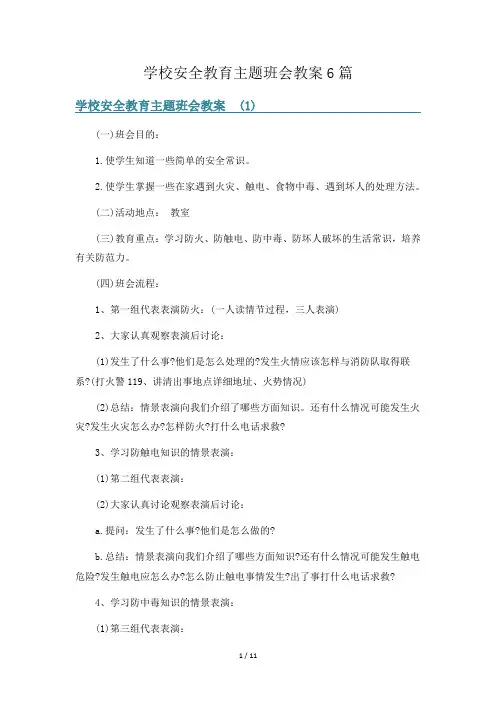 学校安全教育主题班会教案6篇

学校安全教育主题班会教案 (1)

(一)班会目的：

1.使学生知道一些简单的安全常识。

2.使学生掌握一些在家遇到火灾、触电、食物中毒、遇到坏人的处理方法。

(二)活动地点： 教室

(三)教育重点：学习防火、防触电、防中毒、防坏人破坏的生活常识，培养有关防范力。

(四)班会流程：

1、第一组代表表演防火：(一人读情节过程，三人表演)

2、大家认真观察表演后讨论：

(1)发生了什么事?他们是怎么处理的?发生火情应该怎样与消防队取得联系?(打火警119、讲清出事地点详细地址、火势情况)

(2)总结：情景表演向我们介绍了哪些方面知识。还有什么情况可能发生火灾?发生火灾怎么办?怎样防火?打什么电话求救?

3、学习防触电知识的情景表演：

(1)第二组代表表演：

(2)大家认真讨论观察表演后讨论：

a.提问：发生了什么事?他们是怎么做的?

b.总结：情景表演向我们介绍了哪些方面知识?还有什么情况可能发生触电危险?发生触电应怎么办?怎么防止触电事情发生?出了事打什么电话求救?

4、学习防中毒知识的情景表演：

(1)第三组代表表演：

1 / 11